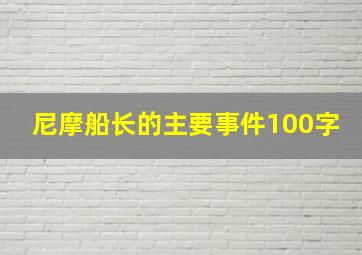 尼摩船长的主要事件100字